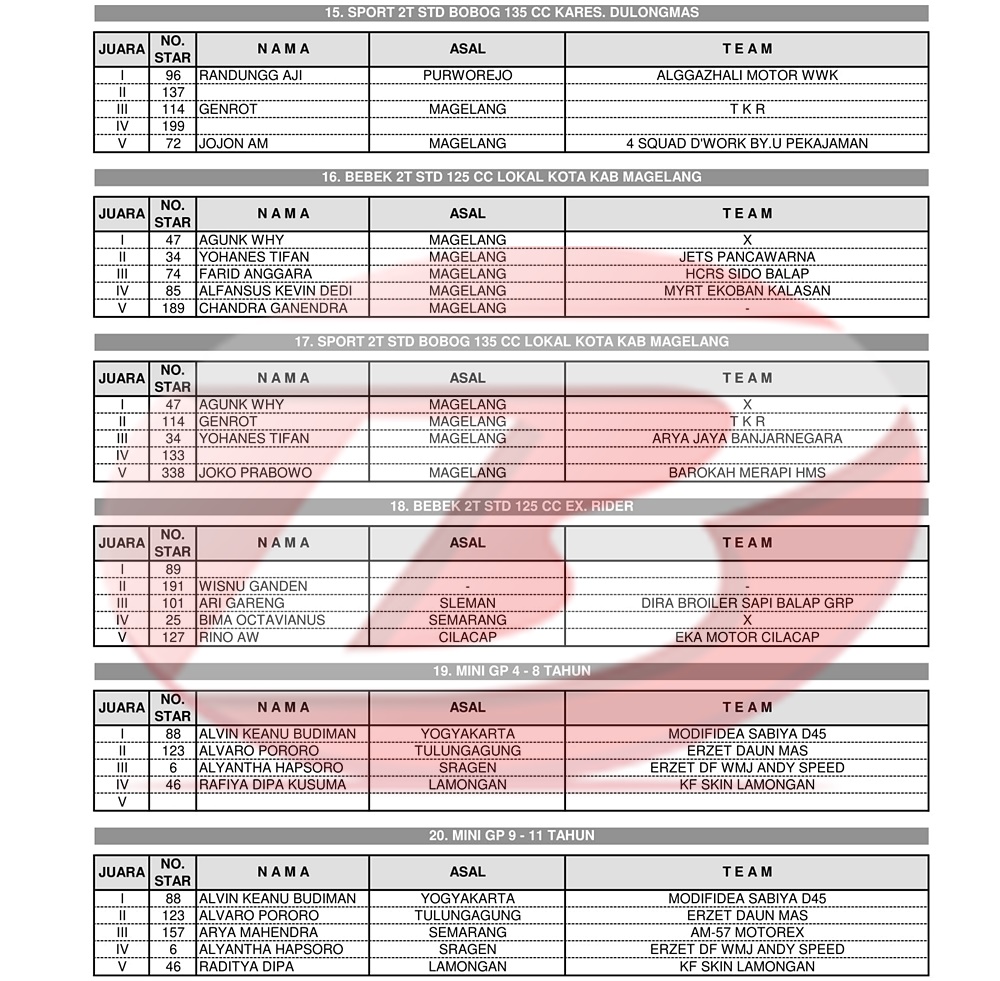 15. SPORT 2T STD BOBOG 135 CC KARES. DULONGMAS

| JUARA | NO. STAR | N A M A | ASAL | T E A M |
|---|---|---|---|---|
| I | 96 | RANDUNGG AJI | PURWOREJO | ALGGAZHALI MOTOR WWK |
| II | 137 | | | |
| III | 114 | GENROT | MAGELANG | T K R |
| IV | 199 | | | |
| V | 72 | JOJON AM | MAGELANG | 4 SQUAD D'WORK BY.U PEKAJAMAN |

16. BEBEK 2T STD 125 CC LOKAL KOTA KAB MAGELANG

| JUARA | NO. STAR | N A M A | ASAL | T E A M |
|---|---|---|---|---|
| I | 47 | AGUNK WHY | MAGELANG | X |
| II | 34 | YOHANES TIFAN | MAGELANG | JETS PANCAWARNA |
| III | 74 | FARID ANGGARA | MAGELANG | HCRS SIDO BALAP |
| IV | 85 | ALFANSUS KEVIN DEDI | MAGELANG | MYRT EKOBAN KALASAN |
| V | 189 | CHANDRA GANENDRA | MAGELANG | - |

17. SPORT 2T STD BOBOG 135 CC LOKAL KOTA KAB MAGELANG

| JUARA | NO. STAR | N A M A | ASAL | T E A M |
|---|---|---|---|---|
| I | 47 | AGUNK WHY | MAGELANG | X |
| II | 114 | GENROT | MAGELANG | T K R |
| III | 34 | YOHANES TIFAN | MAGELANG | ARYA JAYA BANJARNEGARA |
| IV | 133 | | | |
| V | 338 | JOKO PRABOWO | MAGELANG | BAROKAH MERAPI HMS |

18. BEBEK 2T STD 125 CC EX. RIDER

| JUARA | NO. STAR | N A M A | ASAL | T E A M |
|---|---|---|---|---|
| I | 89 | | | |
| II | 191 | WISNU GANDEN | - | - |
| III | 101 | ARI GARENG | SLEMAN | DIRA BROILER SAPI BALAP GRP |
| IV | 25 | BIMA OCTAVIANUS | SEMARANG | X |
| V | 127 | RINO AW | CILACAP | EKA MOTOR CILACAP |

19. MINI GP 4 - 8 TAHUN

| JUARA | NO. STAR | N A M A | ASAL | T E A M |
|---|---|---|---|---|
| I | 88 | ALVIN KEANU BUDIMAN | YOGYAKARTA | MODIFIDEA SABIYA D45 |
| II | 123 | ALVARO PORORO | TULUNGAGUNG | ERZET DAUN MAS |
| III | 6 | ALYANTHA HAPSORO | SRAGEN | ERZET DF WMJ ANDY SPEED |
| IV | 46 | RAFIYA DIPA KUSUMA | LAMONGAN | KF SKIN LAMONGAN |
| V | | | | |

20. MINI GP 9 - 11 TAHUN

| JUARA | NO. STAR | N A M A | ASAL | T E A M |
|---|---|---|---|---|
| I | 88 | ALVIN KEANU BUDIMAN | YOGYAKARTA | MODIFIDEA SABIYA D45 |
| II | 123 | ALVARO PORORO | TULUNGAGUNG | ERZET DAUN MAS |
| III | 157 | ARYA MAHENDRA | SEMARANG | AM-57 MOTOREX |
| IV | 6 | ALYANTHA HAPSORO | SRAGEN | ERZET DF WMJ ANDY SPEED |
| V | 46 | RADITYA DIPA | LAMONGAN | KF SKIN LAMONGAN |